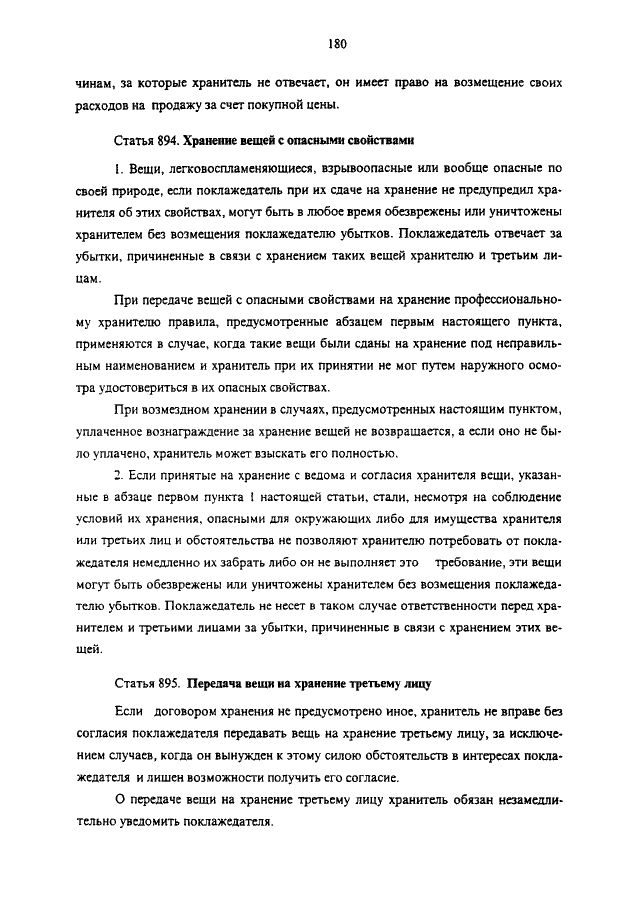 180

чинам, за которые хранитель не отвечает, он имеет право на возмещение своих расходов на продажу за счет покупной цены.

Статья 894. Хранение вещей с опасными свойствами

1. Вещи, легковоспламеняющиеся, взрывоопасные или вообще опасные по своей природе, если поклажедатель при их сдаче на хранение не предупредил хранителя об этих свойствах, могут быть в любое время обезврежены или уничтожены хранителем без возмещения поклажедателю убытков. Поклажедатель отвечает за убытки, причиненные в связи с хранением таких вещей хранителю и третьим лицам.

При передаче вещей с опасными свойствами на хранение профессиональному хранителю правила, предусмотренные абзацем первым настоящего пункта, применяются в случае, когда такие вещи были сданы на хранение под неправильным наименованием и хранитель при их принятии не мог путем наружного осмотра удостовериться в их опасных свойствах.

При возмездном хранении в случаях, предусмотренных настоящим пунктом, уплаченное вознаграждение за хранение вещей не возвращается, а если оно не было уплачено, хранитель может взыскать его полностью.

2. Если принятые на хранение с ведома и согласия хранителя вещи, указанные в абзаце первом пункта 1 настоящей статьи, стали, несмотря на соблюдение условий их хранения, опасными для окружающих либо для имущества хранителя или третьих лиц и обстоятельства не позволяют хранителю потребовать от поклажедателя немедленно их забрать либо он не выполняет это требование, эти вещи могут быть обезврежены или уничтожены хранителем без возмещения поклажедателю убытков. Поклажедатель не несет в таком случае ответственности перед хранителем и третьими лицами за убытки, причиненные в связи с хранением этих вещей.

Статья 895. Передача вещи на хранение третьему лицу

Если договором хранения не предусмотрено иное, хранитель не вправе без согласия поклажедателя передавать вещь на хранение третьему лицу, за исключением случаев, когда он вынужден к этому силою обстоятельств в интересах поклажедателя и лишен возможности получить его согласие.

О передаче вещи на хранение третьему лицу хранитель обязан незамедлительно уведомить поклажедателя.